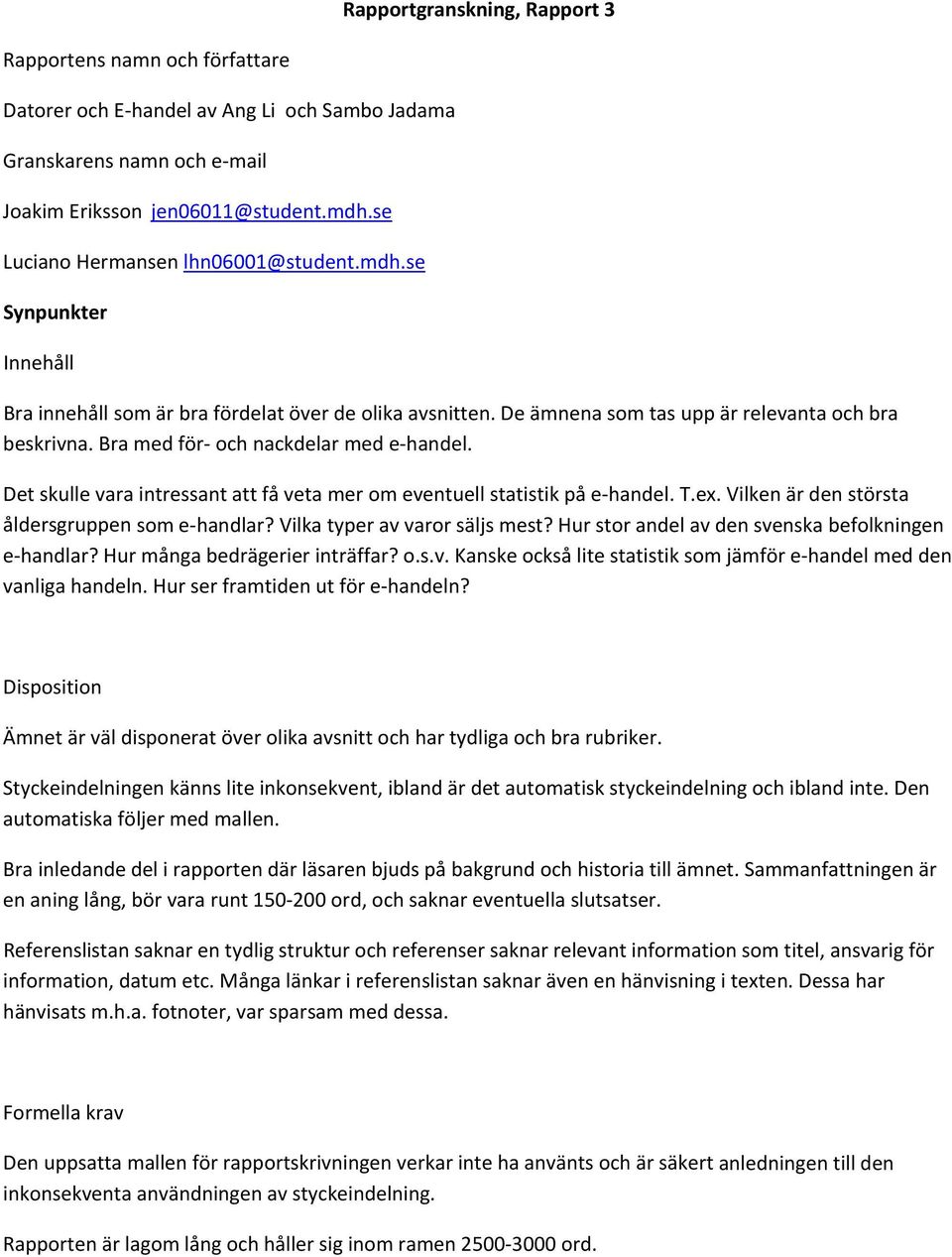 Rapportgranskning, Rapport 3

Rapportens namn och författare

Datorer och E-handel av Ang Li  och Sambo Jadama

Granskarens namn och e-mail

Joakim Eriksson jen06011@student.mdh.se

Luciano Hermansen lhn06001@student.mdh.se

Synpunkter

Innehåll

Bra innehåll som är bra fördelat över de olika avsnitten. De ämnena som tas upp är relevanta och bra beskrivna. Bra med för- och nackdelar med e-handel.

Det skulle vara intressant att få veta mer om eventuell statistik på e-handel. T.ex. Vilken är den största åldersgruppen som e-handlar? Vilka typer av varor säljs mest? Hur stor andel av den svenska befolkningen e-handlar? Hur många bedrägerier inträffar? o.s.v. Kanske också lite statistik som jämför e-handel med den vanliga handeln. Hur ser framtiden ut för e-handeln?

Disposition

Ämnet är väl disponerat över olika avsnitt och har tydliga och bra rubriker.

Styckeindelningen känns lite inkonsekvent, ibland är det automatisk styckeindelning och ibland inte. Den automatiska följer med mallen.

Bra inledande del i rapporten där läsaren bjuds på bakgrund och historia till ämnet. Sammanfattningen är en aning lång, bör vara runt 150-200 ord, och saknar eventuella slutsatser.

Referenslistan saknar en tydlig struktur och referenser saknar relevant information som titel, ansvarig för information, datum etc. Många länkar i referenslistan saknar även en hänvisning i texten. Dessa har hänvisats m.h.a. fotnoter, var sparsam med dessa.

Formella krav

Den uppsatta mallen för rapportskrivningen verkar inte ha använts och är säkert anledningen till den inkonsekventa användningen av styckeindelning.

Rapporten är lagom lång och håller sig inom ramen 2500-3000 ord.